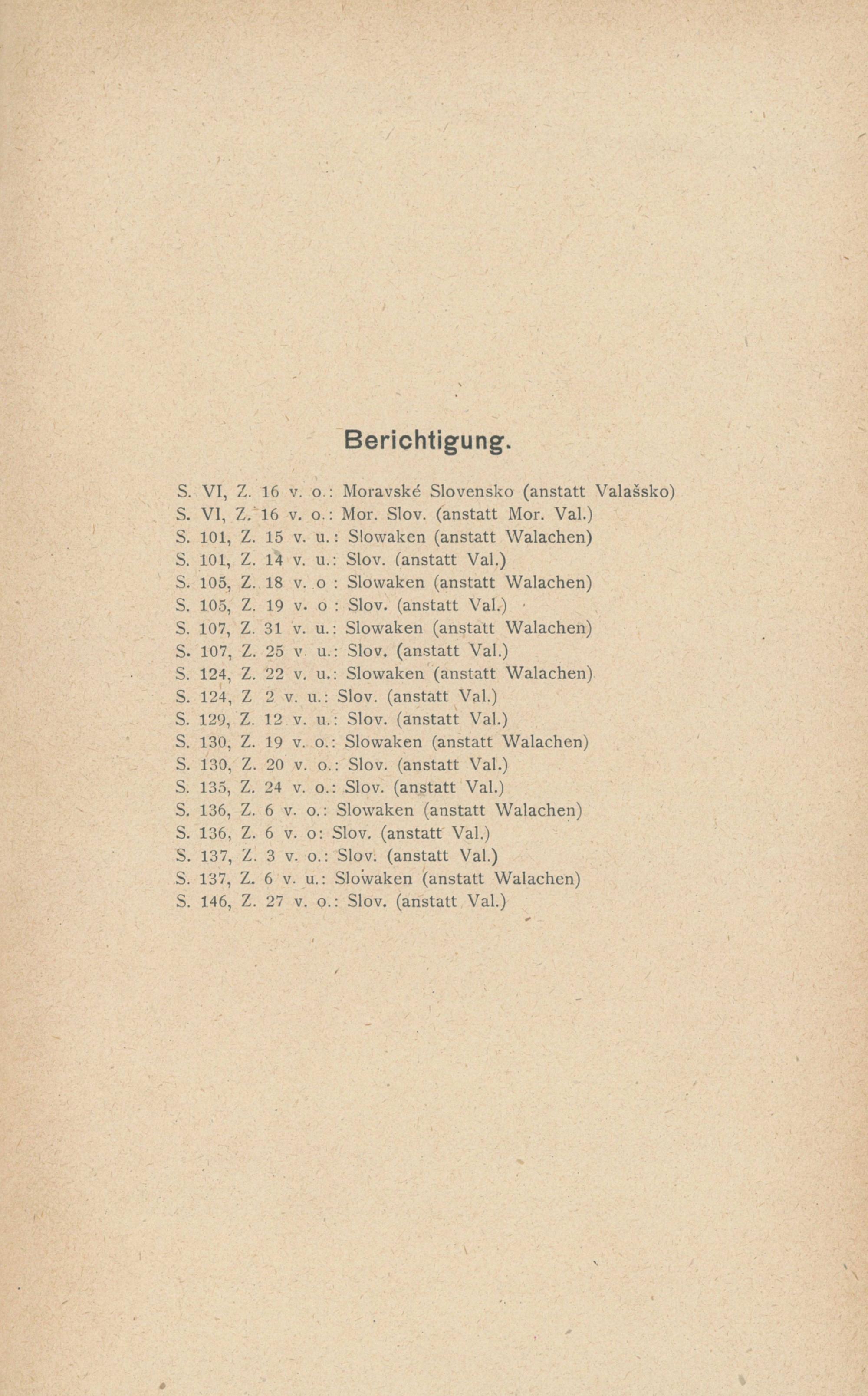 Berichtigung.

S. VI, Z. 16 v. o.: Moravské Slovensko (anstatt Valašsko)
S. VI, Z. 16 v. o.: Mor. Slov. (anstatt Mor. Val.)
S. 101, Z. 15 v. u.: Slowaken (anstatt Walachen)
S. 101, Z. 14 v. u.: Slov. (anstatt Val.)
S. 105, Z. 18 v. o : Slowaken (anstatt Walachen)
S. 105, Z. 19 v. o : Slov. (anstatt Val.)
S. 107, Z. 31 v. u.: Slowaken (anstatt Walachen)
S. 107, Z. 25 v. u.: Slov. (anstatt Val.)
S. 124, Z. 22 v. u.: Slowaken (anstatt Walachen)
S. 124, Z 2 v. u.: Slov. (anstatt Val.)
S. 129, Z. 12 v. u.: Slov. (anstatt Val.)
S. 130, Z. 19 v. o.: Slowaken (anstatt Walachen)
S. 130, Z. 20 v. o.: Slov. (anstatt Val.)
S. 135, Z. 24 v. o.: Slov. (anstatt Val.)
S. 136, Z. 6 v. o.: Slowaken (anstatt Walachen)
S. 136, Z. 6 v. o: Slov. (anstatt Val.)
S. 137, Z. 3 v. o.: Slov. (anstatt Val.)
S. 137, Z. 6 v. u.: Slowaken (anstatt Walachen)
S. 146, Z. 27 v. o.: Slov. (anstatt Val.)